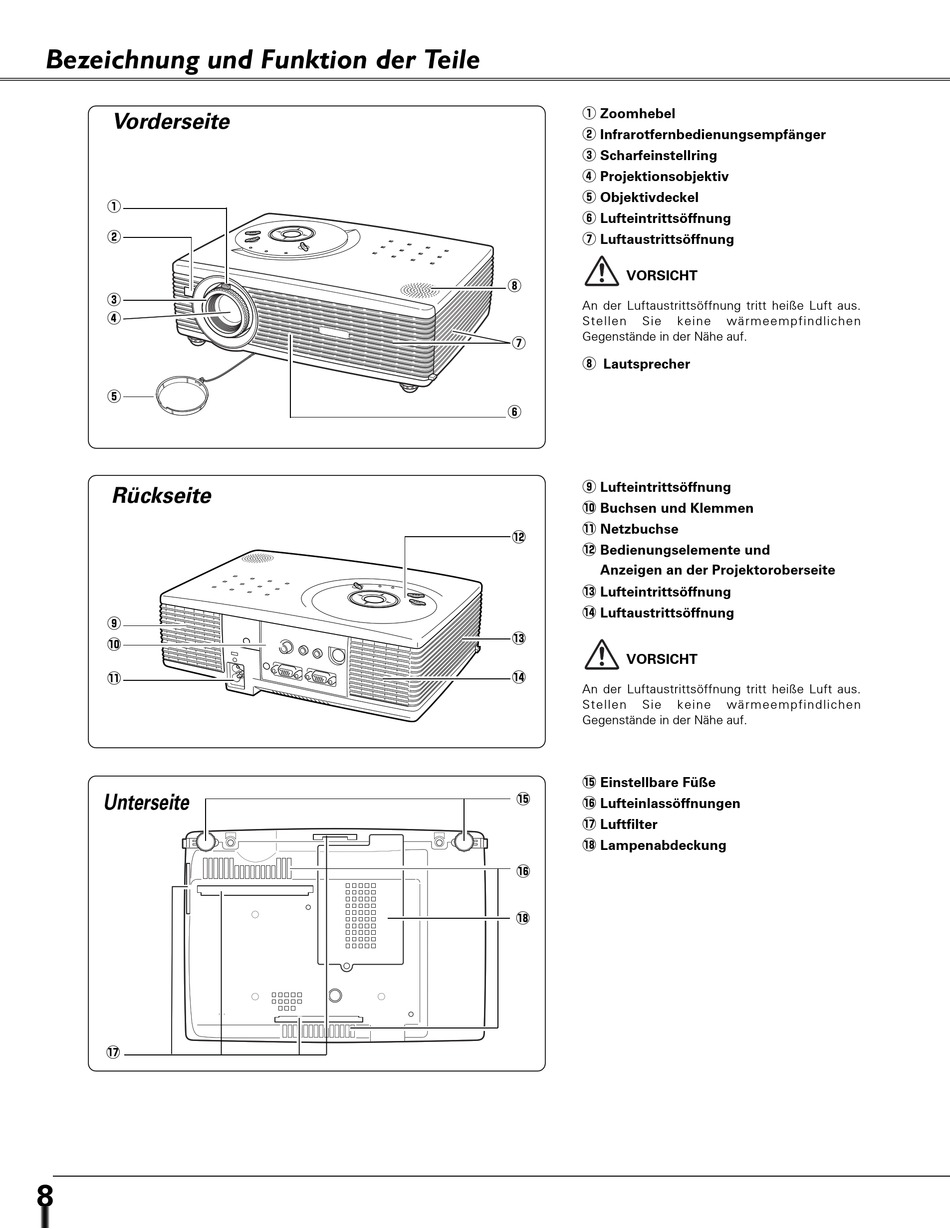 Bezeichnung und Funktion der Teile

Vorderseite

①
②
③
④
⑤
⑥
⑦
⑧

① Zoomhebel
② Infrarotfernbedienungsempfänger
③ Scharfeinstellring
④ Projektionsobjektiv
⑤ Objektivdeckel
⑥ Lufteintrittsöffnung
⑦ Luftaustrittsöffnung

VORSICHT

An der Luftaustrittsöffnung tritt heiße Luft aus. Stellen Sie keine wärmeempfindlichen Gegenstände in der Nähe auf.

⑧ Lautsprecher

Rückseite

⑨
⑩
⑪
⑫
⑬
⑭

⑨ Lufteintrittsöffnung
⑩ Buchsen und Klemmen
⑪ Netzbuchse
⑫ Bedienungselemente und Anzeigen an der Projektoroberseite
⑬ Lufteintrittsöffnung
⑭ Luftaustrittsöffnung

VORSICHT

An der Luftaustrittsöffnung tritt heiße Luft aus. Stellen Sie keine wärmeempfindlichen Gegenstände in der Nähe auf.

Unterseite

⑮
⑯
⑰
⑱

⑮ Einstellbare Füße
⑯ Lufteinlassöffnungen
⑰ Luftfilter
⑱ Lampenabdeckung

8